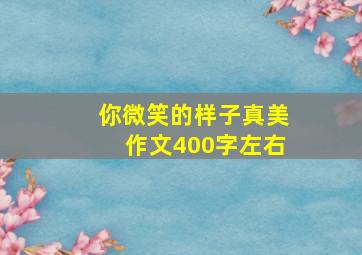 你微笑的样子真美
作文400字左右